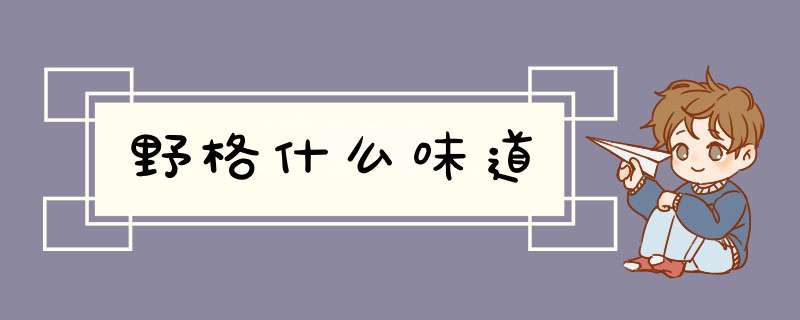 野格什么味道